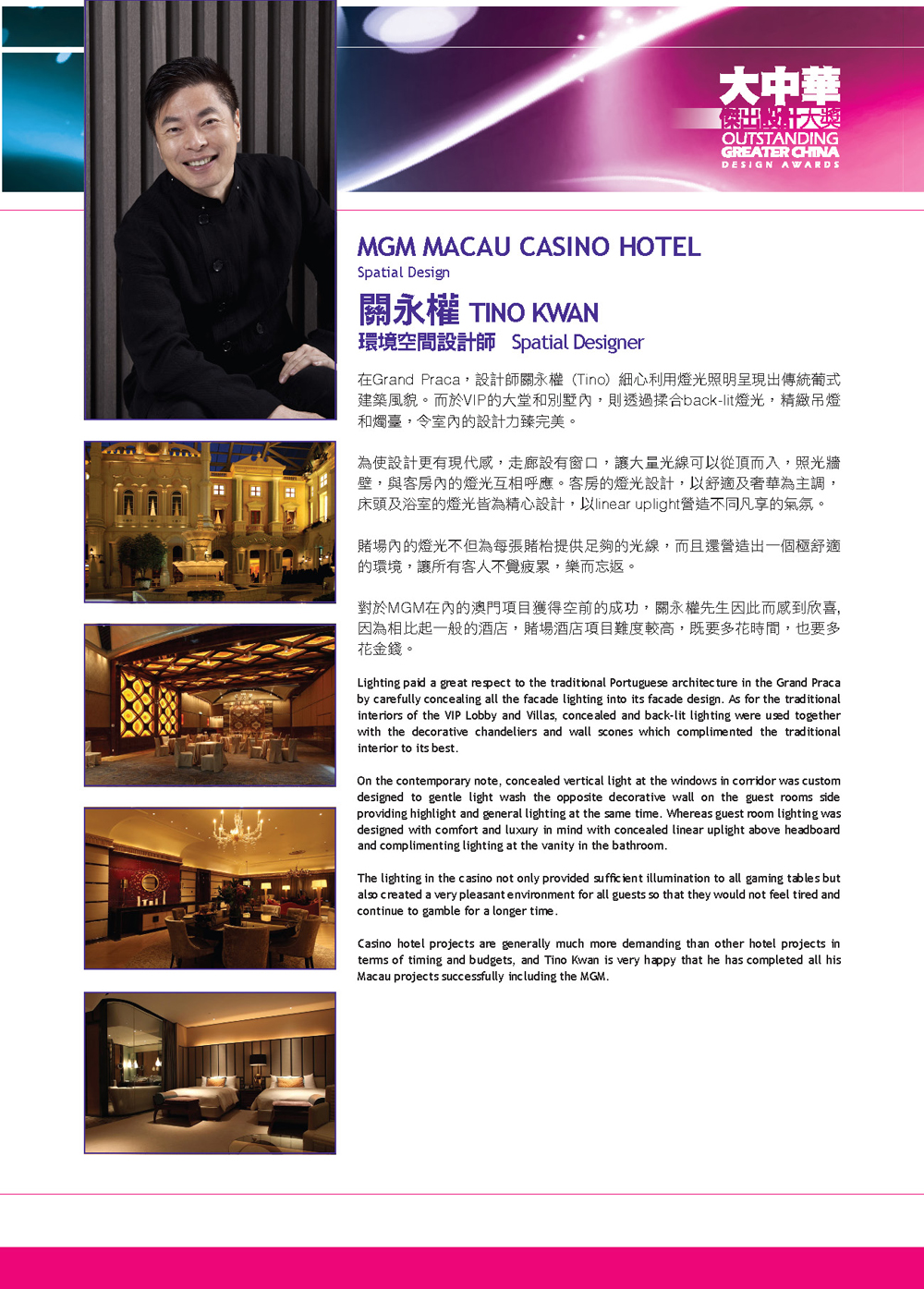 大中華
傑出設計大獎
OUTSTANDING
GREATER CHINA
DESIGN AWARDS

MGM MACAU CASINO HOTEL
Spatial Design

關永權 TINO KWAN
環境空間設計師 Spatial Designer

在Grand Praca，設計師關永權（Tino）細心利用燈光照明呈現出傳統葡式建築風貌。而於VIP的大堂和別墅內，則透過揉合back-lit燈光，精緻吊燈和燭臺，令室內的設計力臻完美。

為使設計更有現代感，走廊設有窗口，讓大量光線可以從頂而入，照光牆壁，與客房內的燈光互相呼應。客房的燈光設計，以舒適及奢華為主調，床頭及浴室的燈光皆為精心設計，以linear uplight營造不同凡享的氣氛。

賭場內的燈光不但為每張賭枱提供足夠的光線，而且還營造出一個極舒適的環境，讓所有客人不覺疲累，樂而忘返。

對於MGM在內的澳門項目獲得空前的成功，關永權先生因此而感到欣喜，因為相比起一般的酒店，賭場酒店項目難度較高，既要多花時間，也要多花金錢。

Lighting paid a great respect to the traditional Portuguese architecture in the Grand Praca by carefully concealing all the facade lighting into its facade design. As for the traditional interiors of the VIP Lobby and Villas, concealed and back-lit lighting were used together with the decorative chandeliers and wall scones which complimented the traditional interior to its best.

On the contemporary note, concealed vertical light at the windows in corridor was custom designed to gentle light wash the opposite decorative wall on the guest rooms side providing highlight and general lighting at the same time. Whereas guest room lighting was designed with comfort and luxury in mind with concealed linear uplight above headboard and complimenting lighting at the vanity in the bathroom.

The lighting in the casino not only provided sufficient illumination to all gaming tables but also created a very pleasant environment for all guests so that they would not feel tired and continue to gamble for a longer time.

Casino hotel projects are generally much more demanding than other hotel projects in terms of timing and budgets, and Tino Kwan is very happy that he has completed all his Macau projects successfully including the MGM.